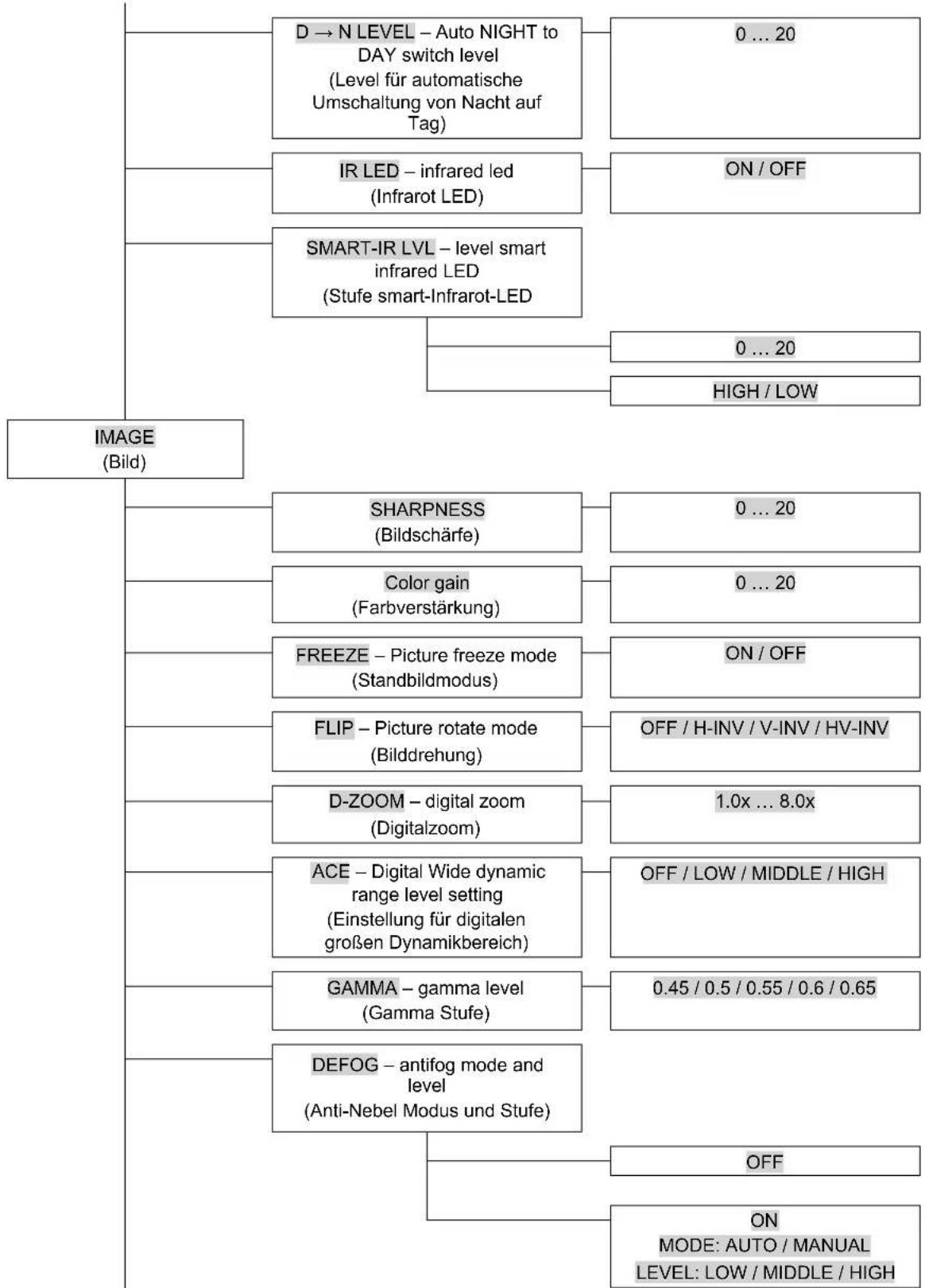 D → N LEVEL – Auto NIGHT to DAY switch level (Level für automatische Umschaltung von Nacht auf Tag)

0 … 20

IR LED – infrared led (Infrarot LED)

ON / OFF

SMART-IR LVL – level smart infrared LED (Stufe smart-Infrarot-LED

0 … 20

HIGH / LOW

IMAGE (Bild)

SHARPNESS (Bildschärfe)

0 … 20

Color gain (Farbverstärkung)

0 … 20

FREEZE – Picture freeze mode (Standbildmodus)

ON / OFF

FLIP – Picture rotate mode (Bilddrehung)

OFF / H-INV / V-INV / HV-INV

D-ZOOM – digital zoom (Digitalzoom)

1.0x … 8.0x

ACE – Digital Wide dynamic range level setting (Einstellung für digitalen großen Dynamikbereich)

OFF / LOW / MIDDLE / HIGH

GAMMA – gamma level (Gamma Stufe)

0.45 / 0.5 / 0.55 / 0.6 / 0.65

DEFOG – antifog mode and level (Anti-Nebel Modus und Stufe)

OFF

ON
MODE: AUTO / MANUAL
LEVEL: LOW / MIDDLE / HIGH